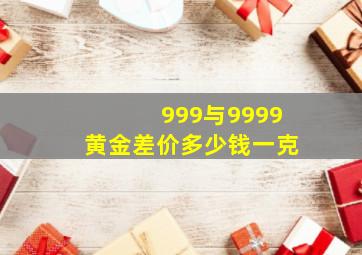 999与9999
黄金差价多少钱一克